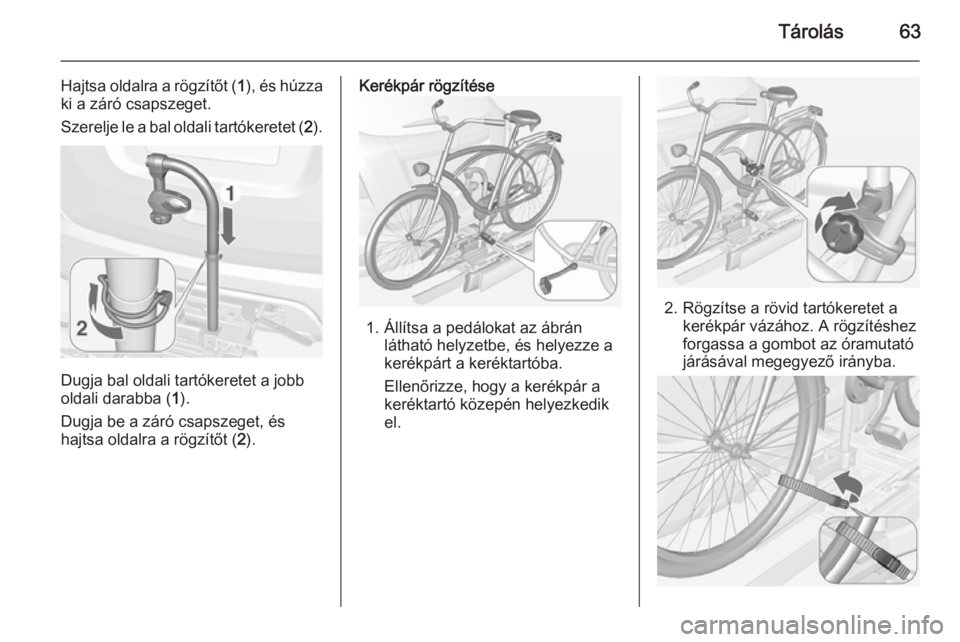 Tárolás 63

Hajtsa oldalra a rögzítőt (1), és húzza ki a záró csapszeget.

Szerelje le a bal oldali tartókeretet (2).

1

2

Dugja bal oldali tartókeretet a jobb oldali darabba (1).

Dugja be a záró csapszeget, és hajtsa oldalra a rögzítőt (2).

Kerékpár rögzítése

1. Állítsa a pedálokat az ábrán látható helyzetbe, és helyezze a kerékpárt a keréktartóba.

Ellenőrizze, hogy a kerékpár a keréktartó közepén helyezkedik el.

2. Rögzítse a rövid tartókeretet a kerékpár vázához. A rögzítéshez forgassa a gombot az óramutató járásával megegyező irányba.

carmanualsonline.info